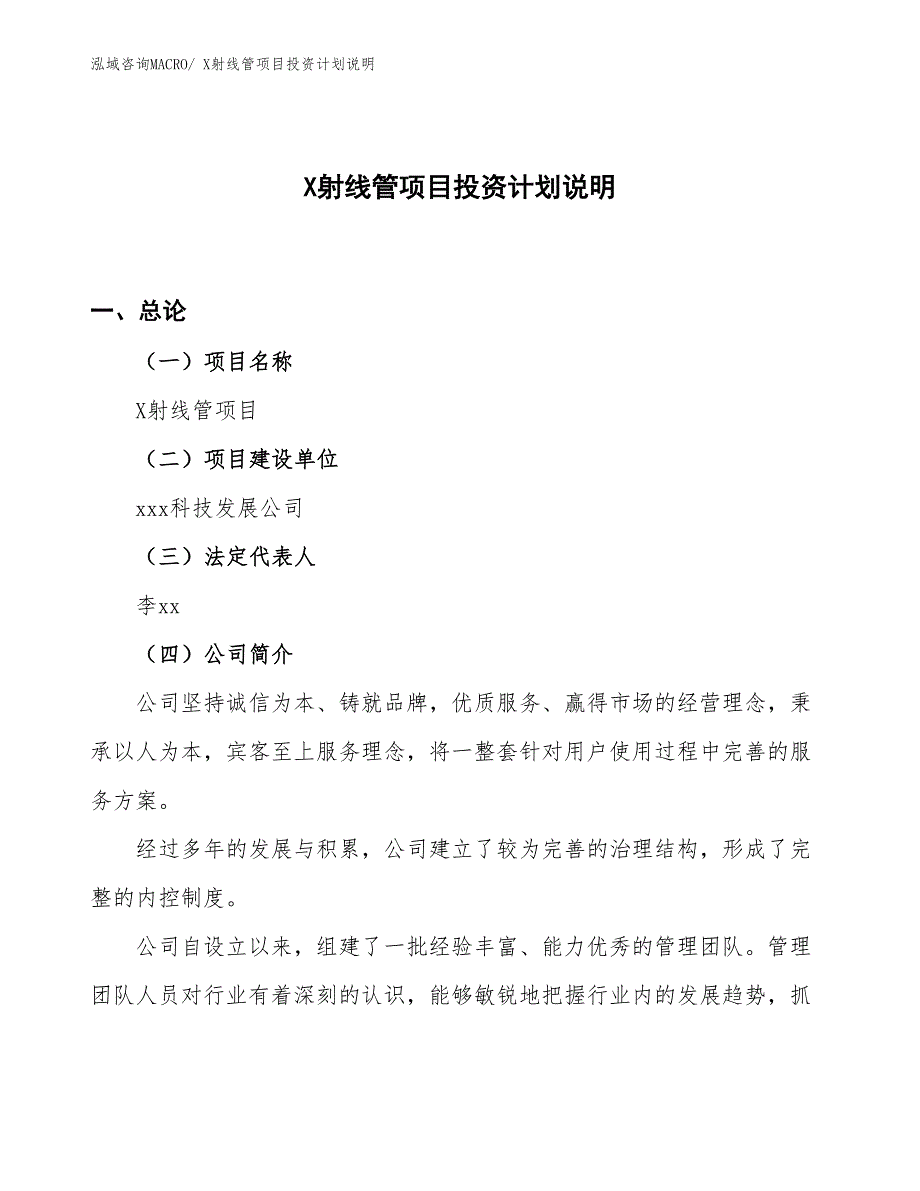 泓域咨询MACRO/ X射线管项目投资计划说明

X射线管项目投资计划说明

一、总论

（一）项目名称

X射线管项目

（二）项目建设单位

xxx科技发展公司

（三）法定代表人

李xx

（四）公司简介

公司坚持诚信为本、铸就品牌，优质服务、赢得市场的经营理念，秉承以人为本，宾客至上服务理念，将一整套针对用户使用过程中完善的服务方案。

经过多年的发展与积累，公司建立了较为完善的治理结构，形成了完整的内控制度。

公司自设立以来，组建了一批经验丰富、能力优秀的管理团队。管理团队人员对行业有着深刻的认识，能够敏锐地把握行业内的发展趋势，抓